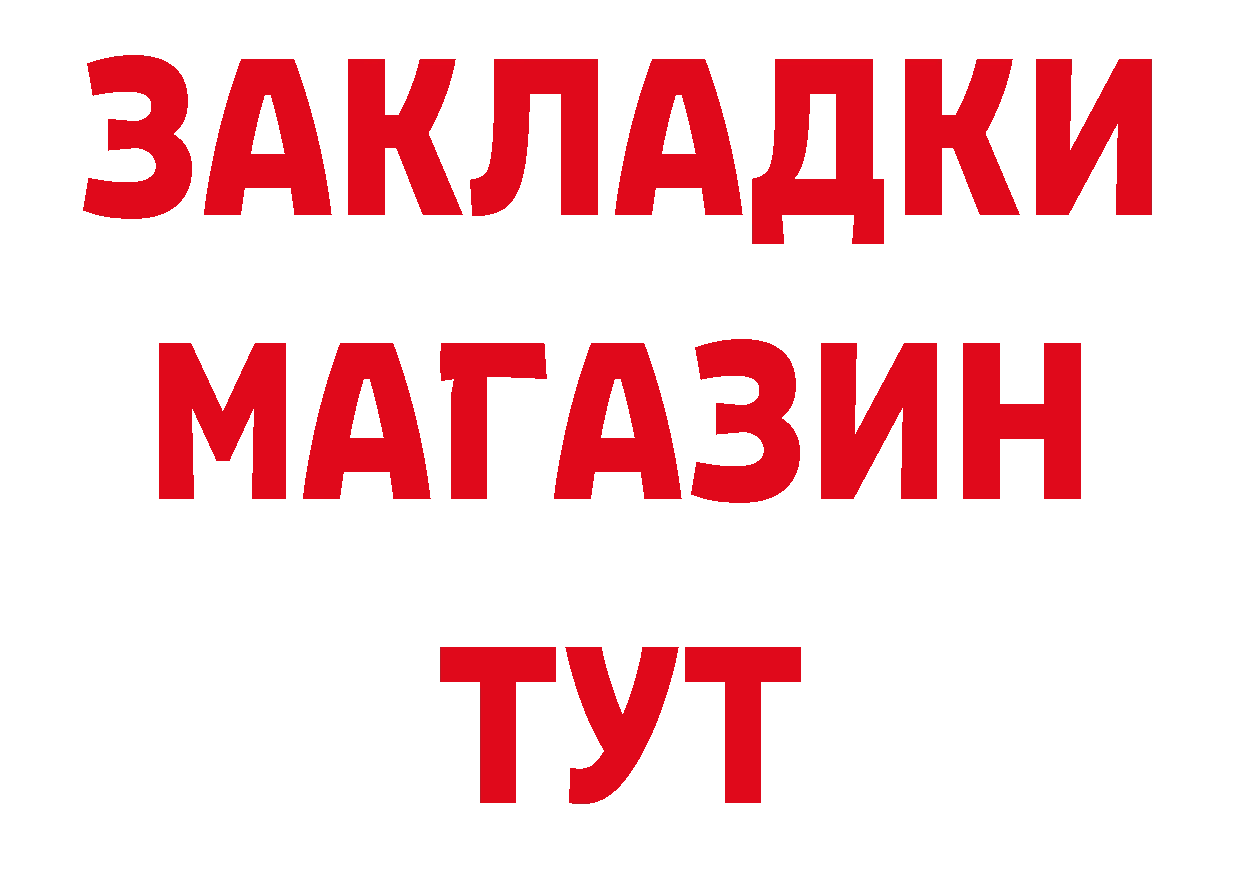 ЗАКЛАДКИ
МАГАЗИН
ТУТ